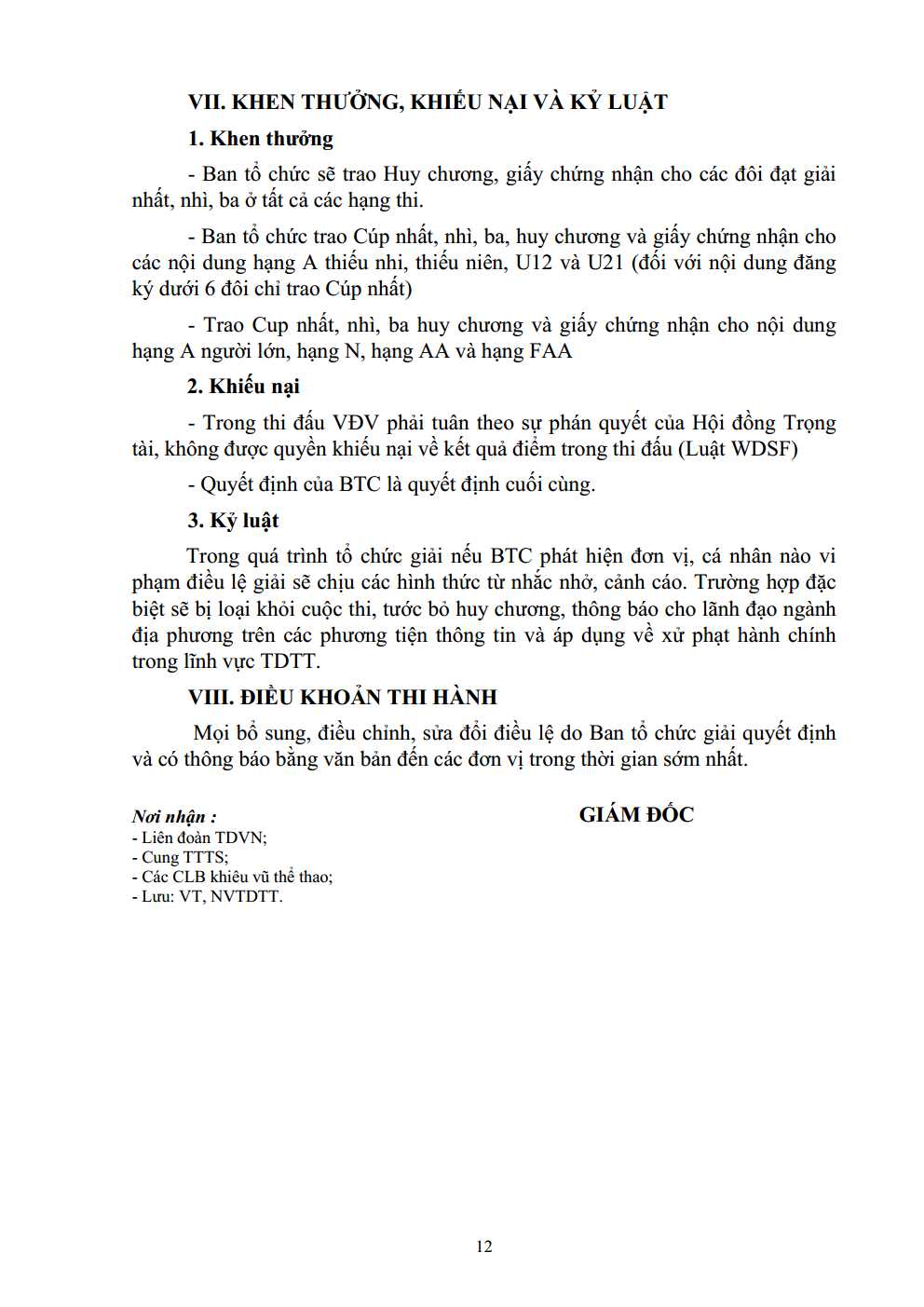 VII. KHEN THƯỞNG, KHIẾU NẠI VÀ KỶ LUẬT

1. Khen thưởng

- Ban tổ chức sẽ trao Huy chương, giấy chứng nhận cho các đôi đạt giải nhất, nhì, ba ở tất cả các hạng thi.

- Ban tổ chức trao Cúp nhất, nhì, ba, huy chương và giấy chứng nhận cho các nội dung hạng A thiếu nhi, thiếu niên, U12 và U21 (đối với nội dung đăng ký dưới 6 đôi chỉ trao Cúp nhất)

- Trao Cup nhất, nhì, ba huy chương và giấy chứng nhận cho nội dung hạng A người lớn, hạng N, hạng AA và hạng FAA

2. Khiếu nại

- Trong thi đấu VĐV phải tuân theo sự phán quyết của Hội đồng Trọng tài, không được quyền khiếu nại về kết quả điểm trong thi đấu (Luật WDSF)

- Quyết định của BTC là quyết định cuối cùng.

3. Kỷ luật

Trong quá trình tổ chức giải nếu BTC phát hiện đơn vị, cá nhân nào vi phạm điều lệ giải sẽ chịu các hình thức từ nhắc nhở, cảnh cáo. Trường hợp đặc biệt sẽ bị loại khỏi cuộc thi, tước bỏ huy chương, thông báo cho lãnh đạo ngành địa phương trên các phương tiện thông tin và áp dụng về xử phạt hành chính trong lĩnh vực TDTT.

VIII. ĐIỀU KHOẢN THI HÀNH

Mọi bổ sung, điều chỉnh, sửa đổi điều lệ do Ban tổ chức giải quyết định và có thông báo bằng văn bản đến các đơn vị trong thời gian sớm nhất.

Nơi nhận :
- Liên đoàn TDVN;
- Cung TTTS;
- Các CLB khiêu vũ thể thao;
- Lưu: VT, NVTDTT.

GIÁM ĐỐC

12